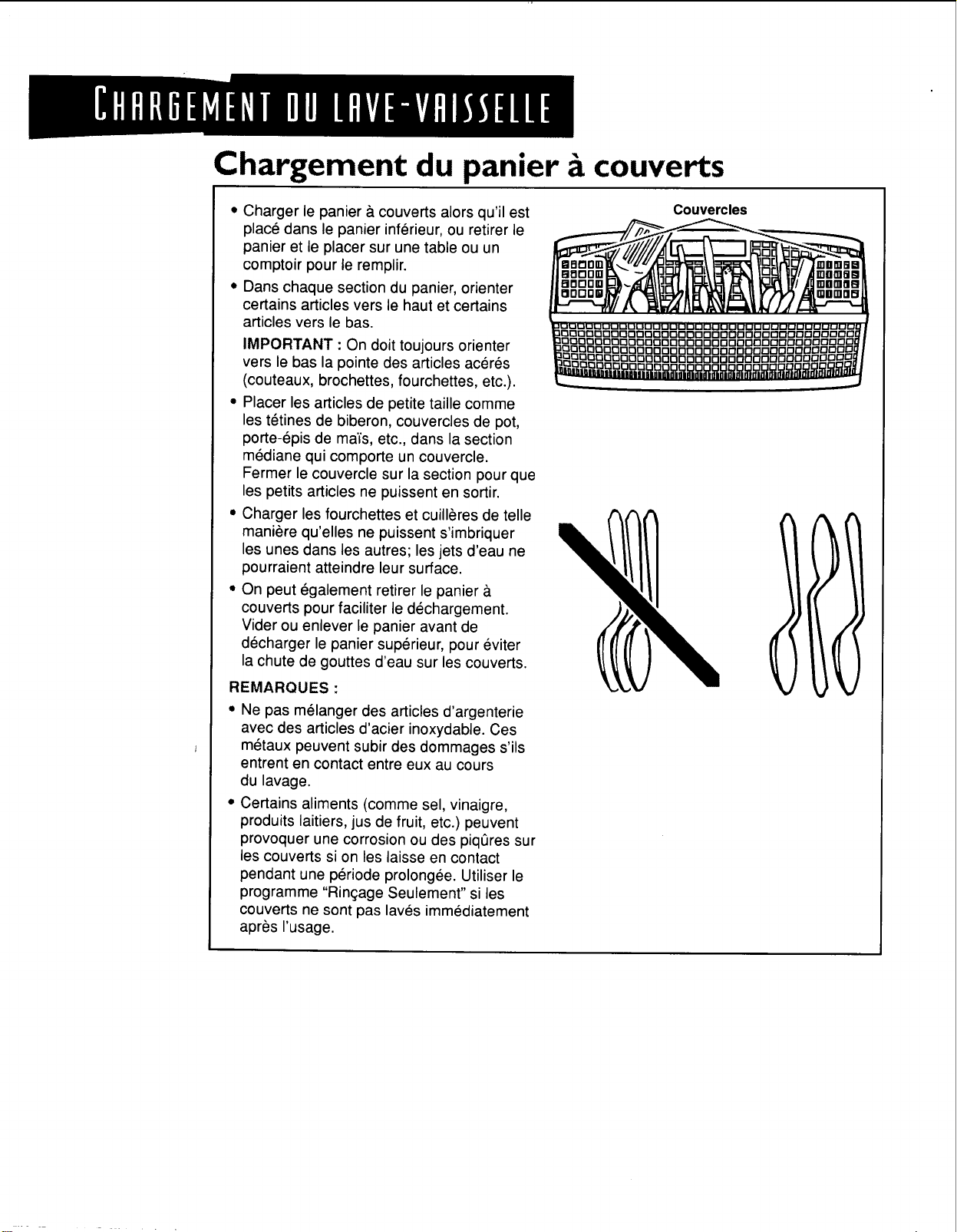 CHARGEMENT DU LAVE-VAISSELLE

Chargement du panier à couverts

• Charger le panier à couverts alors qu'il est placé dans le panier inférieur, ou retirer le panier et le placer sur une table ou un comptoir pour le remplir.

• Dans chaque section du panier, orienter certains articles vers le haut et certains articles vers le bas.

IMPORTANT : On doit toujours orienter vers le bas la pointe des articles acérés (couteaux, brochettes, fourchettes, etc.).

• Placer les articles de petite taille comme les tétines de biberon, couvercles de pot, porte-épis de maïs, etc., dans la section médiane qui comporte un couvercle. Fermer le couvercle sur la section pour que les petits articles ne puissent en sortir.

• Charger les fourchettes et cuillères de telle manière qu'elles ne puissent s'imbriquer les unes dans les autres; les jets d'eau ne pourraient atteindre leur surface.

• On peut également retirer le panier à couverts pour faciliter le déchargement. Vider ou enlever le panier avant de décharger le panier supérieur, pour éviter la chute de gouttes d'eau sur les couverts.

REMARQUES :

• Ne pas mélanger des articles d'argenterie avec des articles d'acier inoxydable. Ces métaux peuvent subir des dommages s'ils entrent en contact entre eux au cours du lavage.

• Certains aliments (comme sel, vinaigre, produits laitiers, jus de fruit, etc.) peuvent provoquer une corrosion ou des piqûres sur les couverts si on les laisse en contact pendant une période prolongée. Utiliser le programme "Rinçage Seulement" si les couverts ne sont pas lavés immédiatement après l'usage.

Couvercles